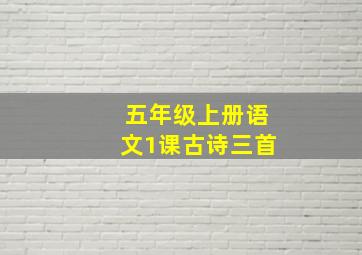 五年级上册语文1课古诗三首